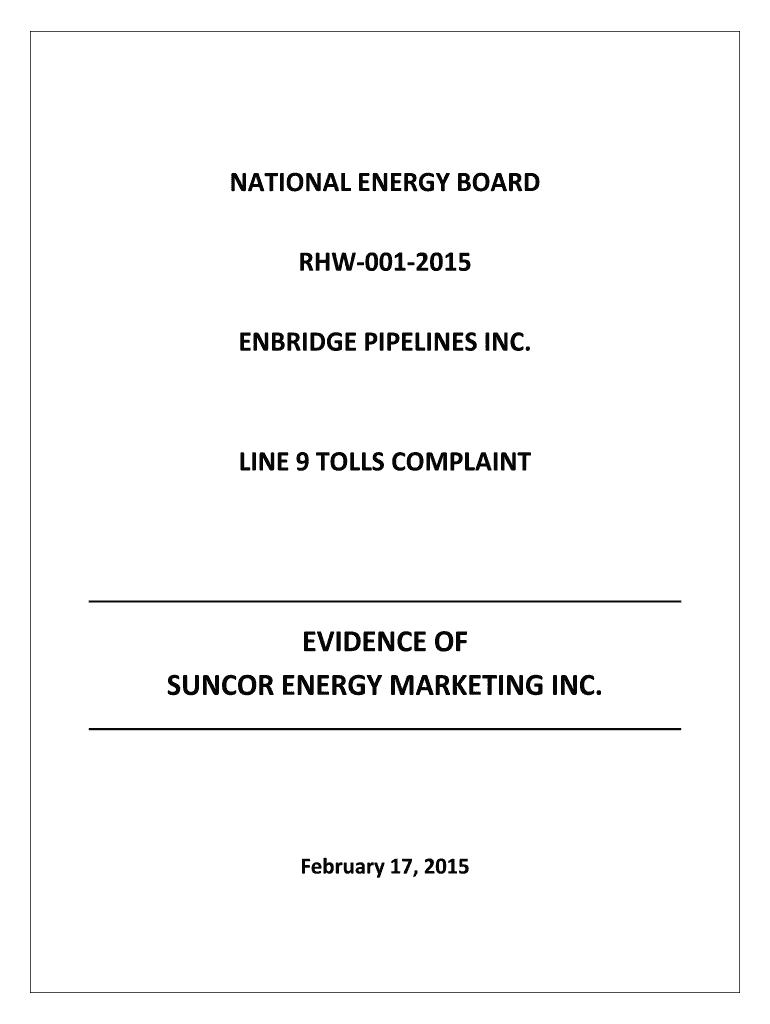 NATIONAL ENERGY BOARD

RHW-001-2015

ENBRIDGE PIPELINES INC.

LINE 9 TOLLS COMPLAINT

EVIDENCE OF
SUNCOR ENERGY MARKETING INC.

February 17, 2015